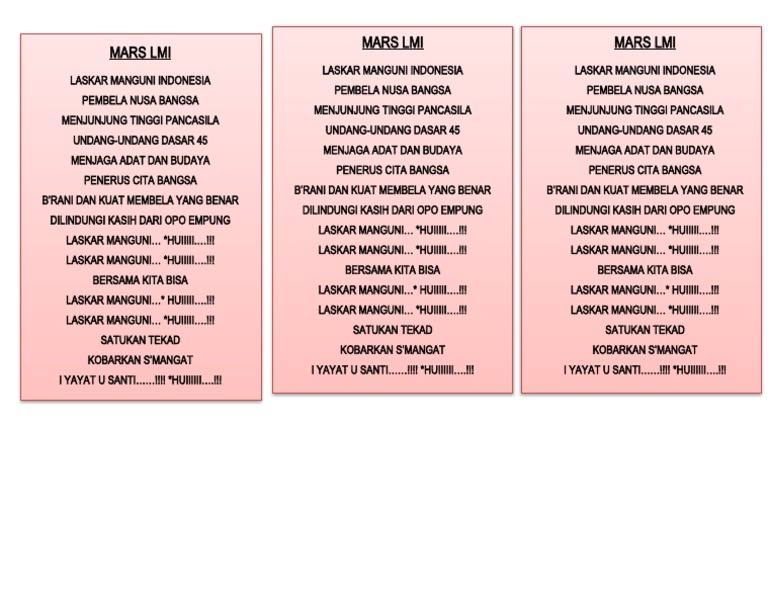 MARS LMI

LASKAR MANGUNI INDONESIA
PEMBELA NUSA BANGSA
MENJUNJUNG TINGGI PANCASILA
UNDANG-UNDANG DASAR 45
MENJAGA ADAT DAN BUDAYA
PENERUS CITA BANGSA
B'RANI DAN KUAT MEMBELA YANG BENAR
DILINDUNGI KASIH DARI OPO EMPUNG
LASKAR MANGUNI… *HUIIIII….!!!
LASKAR MANGUNI… *HUIIIII….!!!
BERSAMA KITA BISA
LASKAR MANGUNI…* HUIIIII….!!!
LASKAR MANGUNI… *HUIIIII….!!!
SATUKAN TEKAD
KOBARKAN S'MANGAT
I YAYAT U SANTI……!!!! *HUIIIIII….!!!

MARS LMI

LASKAR MANGUNI INDONESIA
PEMBELA NUSA BANGSA
MENJUNJUNG TINGGI PANCASILA
UNDANG-UNDANG DASAR 45
MENJAGA ADAT DAN BUDAYA
PENERUS CITA BANGSA
B'RANI DAN KUAT MEMBELA YANG BENAR
DILINDUNGI KASIH DARI OPO EMPUNG
LASKAR MANGUNI… *HUIIIII….!!!
LASKAR MANGUNI… *HUIIIII….!!!
BERSAMA KITA BISA
LASKAR MANGUNI…* HUIIIII….!!!
LASKAR MANGUNI… *HUIIIII….!!!
SATUKAN TEKAD
KOBARKAN S'MANGAT
I YAYAT U SANTI……!!!! *HUIIIIII….!!!

MARS LMI

LASKAR MANGUNI INDONESIA
PEMBELA NUSA BANGSA
MENJUNJUNG TINGGI PANCASILA
UNDANG-UNDANG DASAR 45
MENJAGA ADAT DAN BUDAYA
PENERUS CITA BANGSA
B'RANI DAN KUAT MEMBELA YANG BENAR
DILINDUNGI KASIH DARI OPO EMPUNG
LASKAR MANGUNI… *HUIIIII….!!!
LASKAR MANGUNI… *HUIIIII….!!!
BERSAMA KITA BISA
LASKAR MANGUNI…* HUIIIII….!!!
LASKAR MANGUNI… *HUIIIII….!!!
SATUKAN TEKAD
KOBARKAN S'MANGAT
I YAYAT U SANTI……!!!! *HUIIIIII….!!!